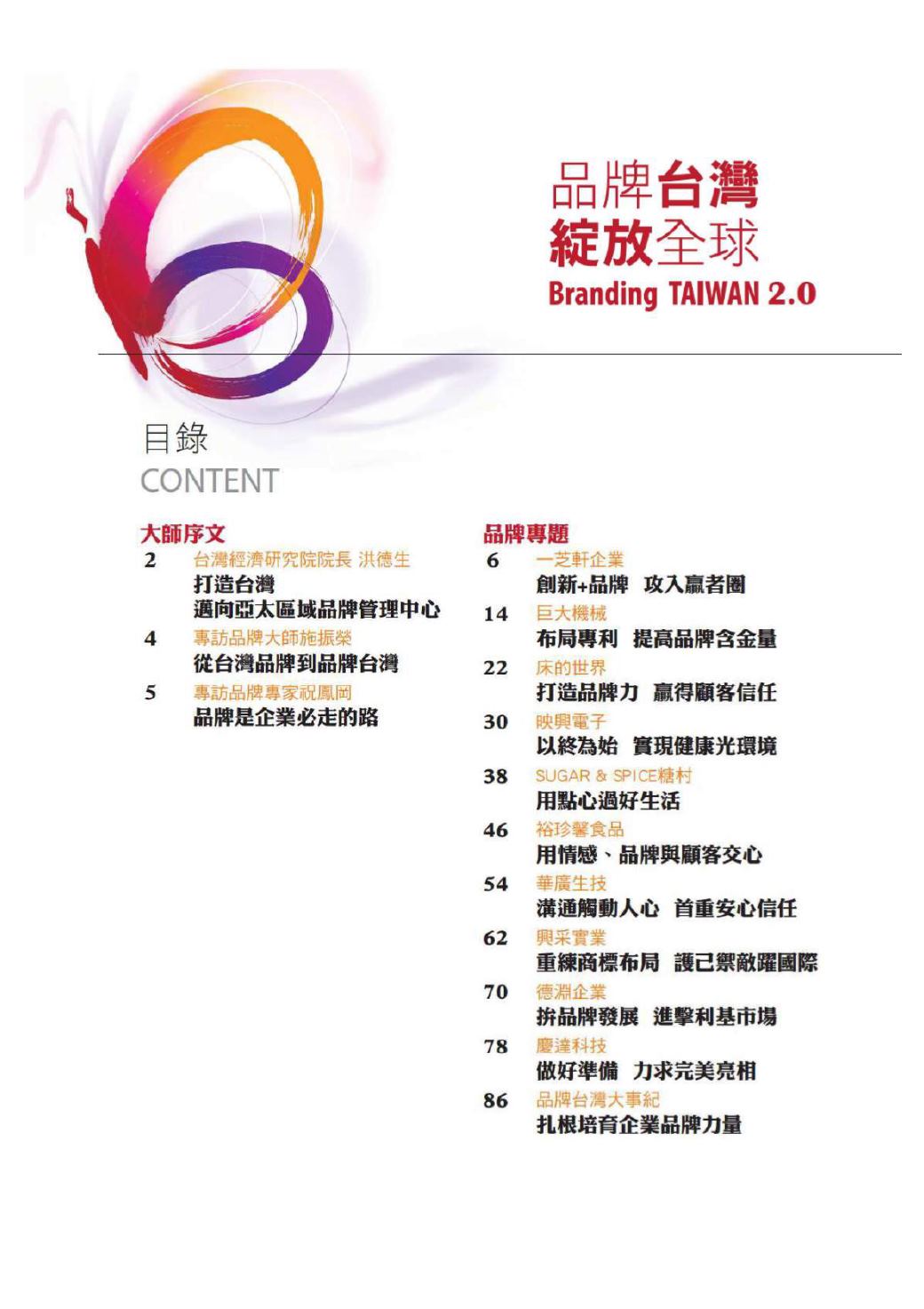 品牌台灣
綻放全球
Branding TAIWAN 2.0

目錄
CONTENT

大師序文
2 台灣經濟研究院院長 洪德生
打造台灣
邁向亞太區域品牌管理中心
4 專訪品牌大師施振榮
從台灣品牌到品牌台灣
5 專訪品牌專家祝鳳岡
品牌是企業必走的路

品牌專題
6 一芝軒企業
創新+品牌 攻入贏者圈
14 巨大機械
布局專利 提高品牌含金量
22 床的世界
打造品牌力 贏得顧客信任
30 映興電子
以終為始 實現健康光環境
38 SUGAR & SPICE糖村
用點心過好生活
46 裕珍馨食品
用情感、品牌與顧客交心
54 華廣生技
溝通觸動人心 首重安心信任
62 興采實業
重練商標布局 護己禦敵躍國際
70 德淵企業
拚品牌發展 進擊利基市場
78 慶達科技
做好準備 力求完美亮相
86 品牌台灣大事紀
扎根培育企業品牌力量